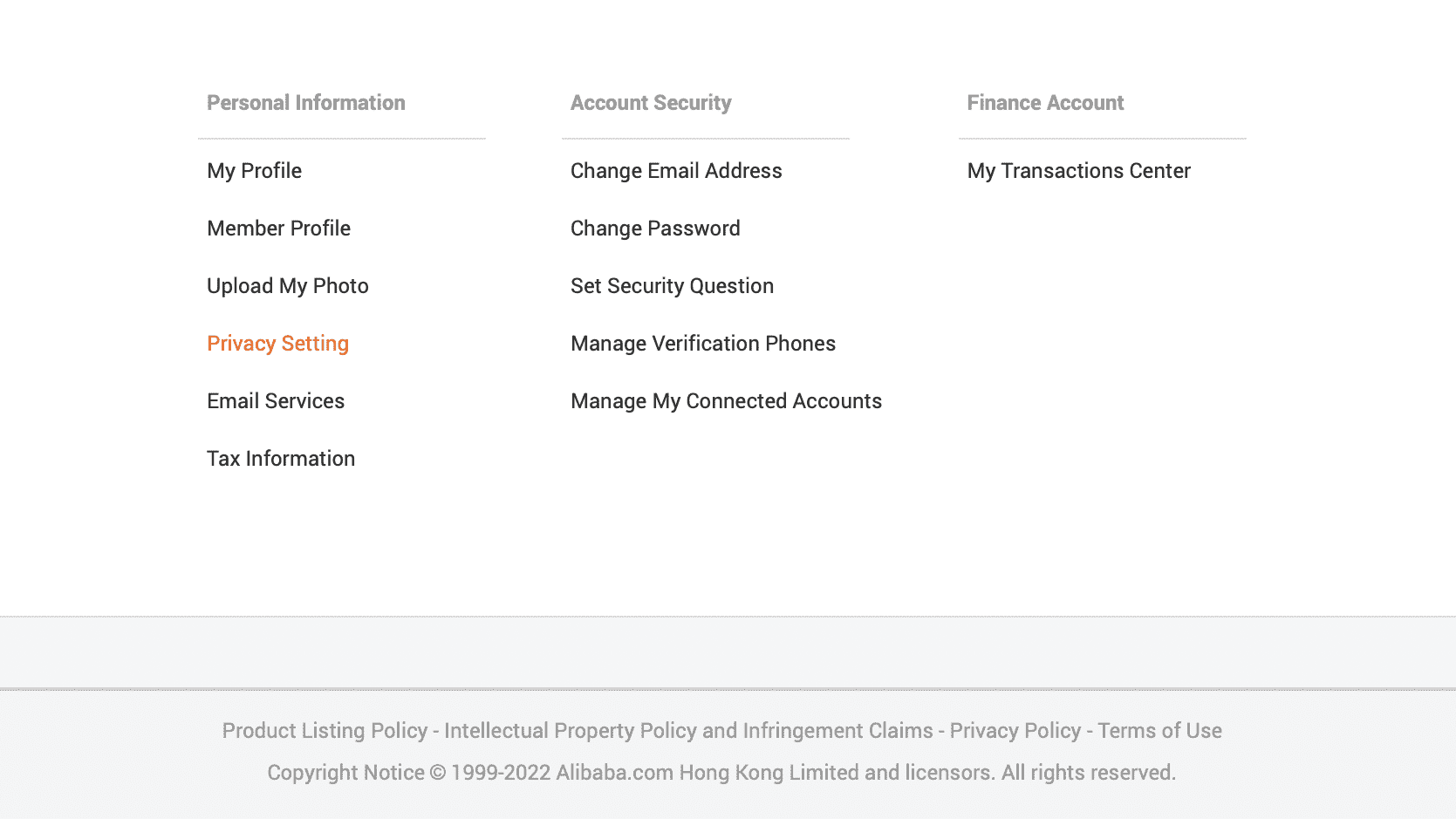 Personal Information

My Profile

Member Profile

Upload My Photo

Privacy Setting

Email Services

Tax Information

Account Security

Change Email Address

Change Password

Set Security Question

Manage Verification Phones

Manage My Connected Accounts

Finance Account

My Transactions Center

Product Listing Policy - Intellectual Property Policy and Infringement Claims - Privacy Policy - Terms of Use

Copyright Notice © 1999-2022 Alibaba.com Hong Kong Limited and licensors. All rights reserved.